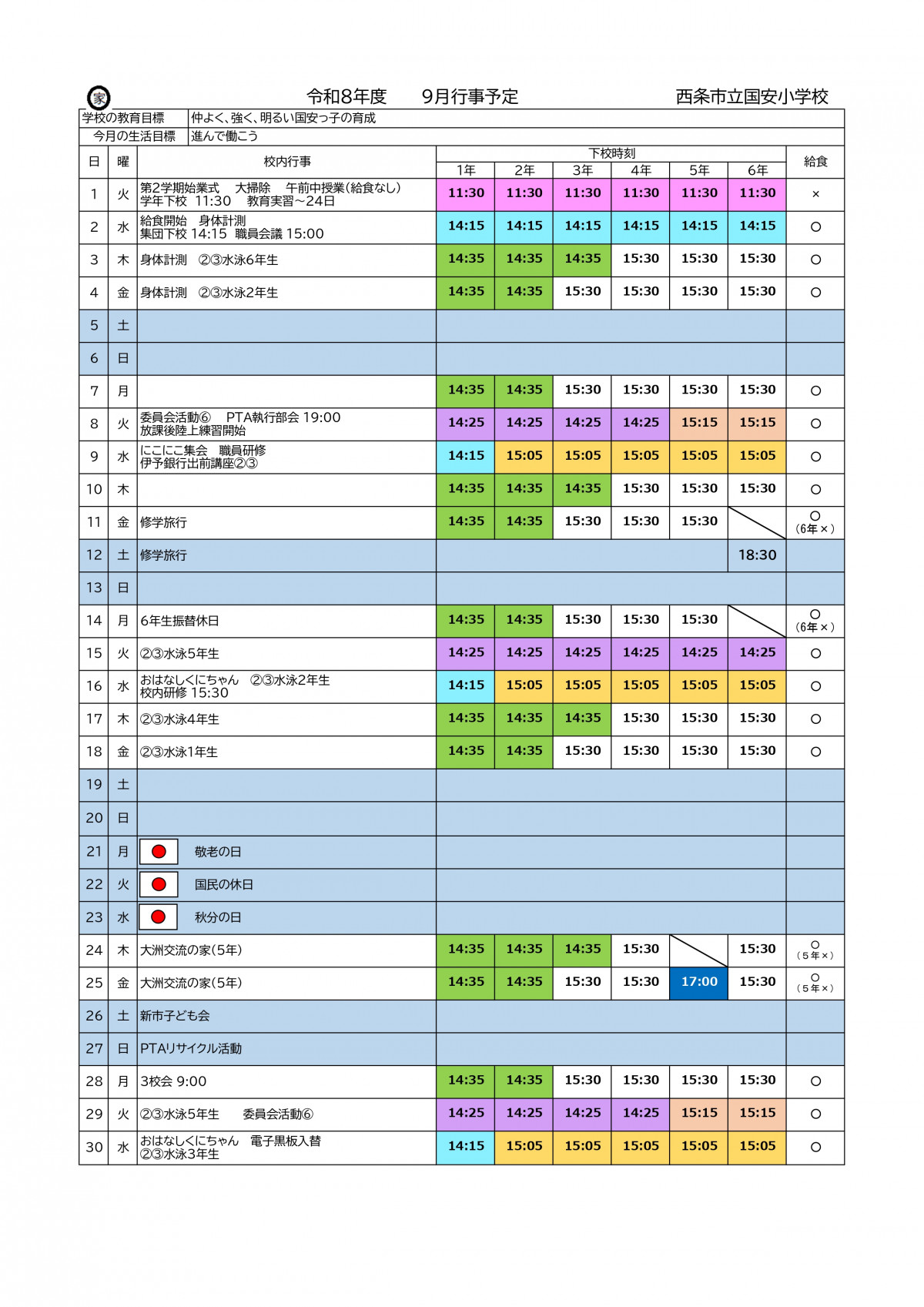 家

令和8年度　　9月行事予定　　西条市立国安小学校

| 学校の教育目標 | 仲よく、強く、明るい国安っ子の育成 |
|---|---|
| 今月の生活目標 | 進んで働こう |

| 日 | 曜 | 校内行事 | 下校時刻 1年 | 2年 | 3年 | 4年 | 5年 | 6年 | 給食 |
|---|---|---|---|---|---|---|---|---|---|
| 1 | 火 | 第2学期始業式　大掃除　午前中授業(給食なし) 学年下校 11:30　教育実習～24日 | 11:30 | 11:30 | 11:30 | 11:30 | 11:30 | 11:30 | × |
| 2 | 水 | 給食開始　身体計測 集団下校 14:15　職員会議 15:00 | 14:15 | 14:15 | 14:15 | 14:15 | 14:15 | 14:15 | ○ |
| 3 | 木 | 身体計測　②③水泳6年生 | 14:35 | 14:35 | 14:35 | 15:30 | 15:30 | 15:30 | ○ |
| 4 | 金 | 身体計測　②③水泳2年生 | 14:35 | 14:35 | 15:30 | 15:30 | 15:30 | 15:30 | ○ |
| 5 | 土 | | | | | | | | |
| 6 | 日 | | | | | | | | |
| 7 | 月 | | 14:35 | 14:35 | 15:30 | 15:30 | 15:30 | 15:30 | ○ |
| 8 | 火 | 委員会活動⑥　PTA執行部会 19:00 放課後陸上練習開始 | 14:25 | 14:25 | 14:25 | 14:25 | 15:15 | 15:15 | ○ |
| 9 | 水 | にこにこ集会　職員研修 伊予銀行出前講座②③ | 14:15 | 15:05 | 15:05 | 15:05 | 15:05 | 15:05 | ○ |
| 10 | 木 | | 14:35 | 14:35 | 14:35 | 15:30 | 15:30 | 15:30 | ○ |
| 11 | 金 | 修学旅行 | 14:35 | 14:35 | 15:30 | 15:30 | 15:30 | | ○ (6年×) |
| 12 | 土 | 修学旅行 | | | | | | 18:30 | |
| 13 | 日 | | | | | | | | |
| 14 | 月 | 6年生振替休日 | 14:35 | 14:35 | 15:30 | 15:30 | 15:30 | | ○ (6年×) |
| 15 | 火 | ②③水泳5年生 | 14:25 | 14:25 | 14:25 | 14:25 | 14:25 | 14:25 | ○ |
| 16 | 水 | おはなしくにちゃん　②③水泳2年生 校内研修 15:30 | 14:15 | 15:05 | 15:05 | 15:05 | 15:05 | 15:05 | ○ |
| 17 | 木 | ②③水泳4年生 | 14:35 | 14:35 | 14:35 | 15:30 | 15:30 | 15:30 | ○ |
| 18 | 金 | ②③水泳1年生 | 14:35 | 14:35 | 15:30 | 15:30 | 15:30 | 15:30 | ○ |
| 19 | 土 | | | | | | | | |
| 20 | 日 | | | | | | | | |
| 21 | 月 | 敬老の日 | | | | | | | |
| 22 | 火 | 国民の休日 | | | | | | | |
| 23 | 水 | 秋分の日 | | | | | | | |
| 24 | 木 | 大洲交流の家(5年) | 14:35 | 14:35 | 14:35 | 15:30 | | 15:30 | ○ (5年×) |
| 25 | 金 | 大洲交流の家(5年) | 14:35 | 14:35 | 15:30 | 15:30 | 17:00 | 15:30 | ○ (5年×) |
| 26 | 土 | 新市子ども会 | | | | | | | |
| 27 | 日 | PTAリサイクル活動 | | | | | | | |
| 28 | 月 | 3校会 9:00 | 14:35 | 14:35 | 15:30 | 15:30 | 15:30 | 15:30 | ○ |
| 29 | 火 | ②③水泳5年生　委員会活動⑥ | 14:25 | 14:25 | 14:25 | 14:25 | 15:15 | 15:15 | ○ |
| 30 | 水 | おはなしくにちゃん　電子黒板入替 ②③水泳3年生 | 14:15 | 15:05 | 15:05 | 15:05 | 15:05 | 15:05 | ○ |